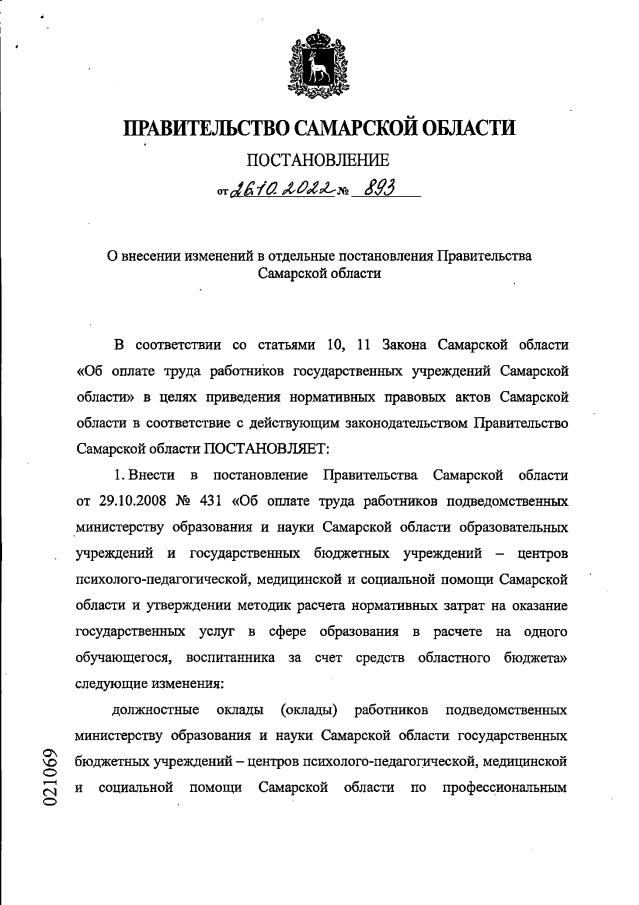 ПРАВИТЕЛЬСТВО САМАРСКОЙ ОБЛАСТИ

ПОСТАНОВЛЕНИЕ

от 26.10.2022 № 893

О внесении изменений в отдельные постановления Правительства Самарской области

В соответствии со статьями 10, 11 Закона Самарской области «Об оплате труда работников государственных учреждений Самарской области» в целях приведения нормативных правовых актов Самарской области в соответствие с действующим законодательством Правительство Самарской области ПОСТАНОВЛЯЕТ:

1. Внести в постановление Правительства Самарской области от 29.10.2008 № 431 «Об оплате труда работников подведомственных министерству образования и науки Самарской области образовательных учреждений и государственных бюджетных учреждений – центров психолого-педагогической, медицинской и социальной помощи Самарской области и утверждении методик расчета нормативных затрат на оказание государственных услуг в сфере образования в расчете на одного обучающегося, воспитанника за счет средств областного бюджета» следующие изменения:

должностные оклады (оклады) работников подведомственных министерству образования и науки Самарской области государственных бюджетных учреждений – центров психолого-педагогической, медицинской и социальной помощи Самарской области по профессиональным

021069